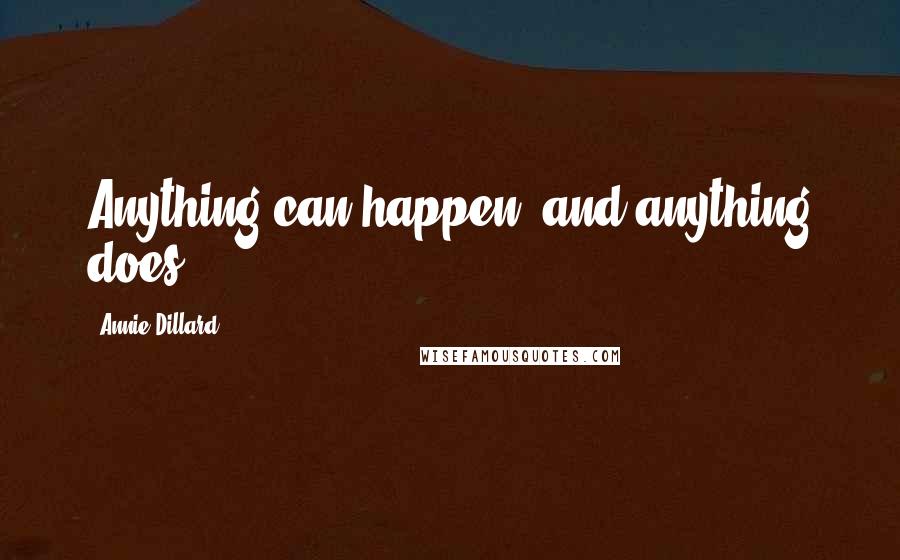 Anything can happen, and anything does.

Annie Dillard

WISEFAMOUSQUOTES.COM